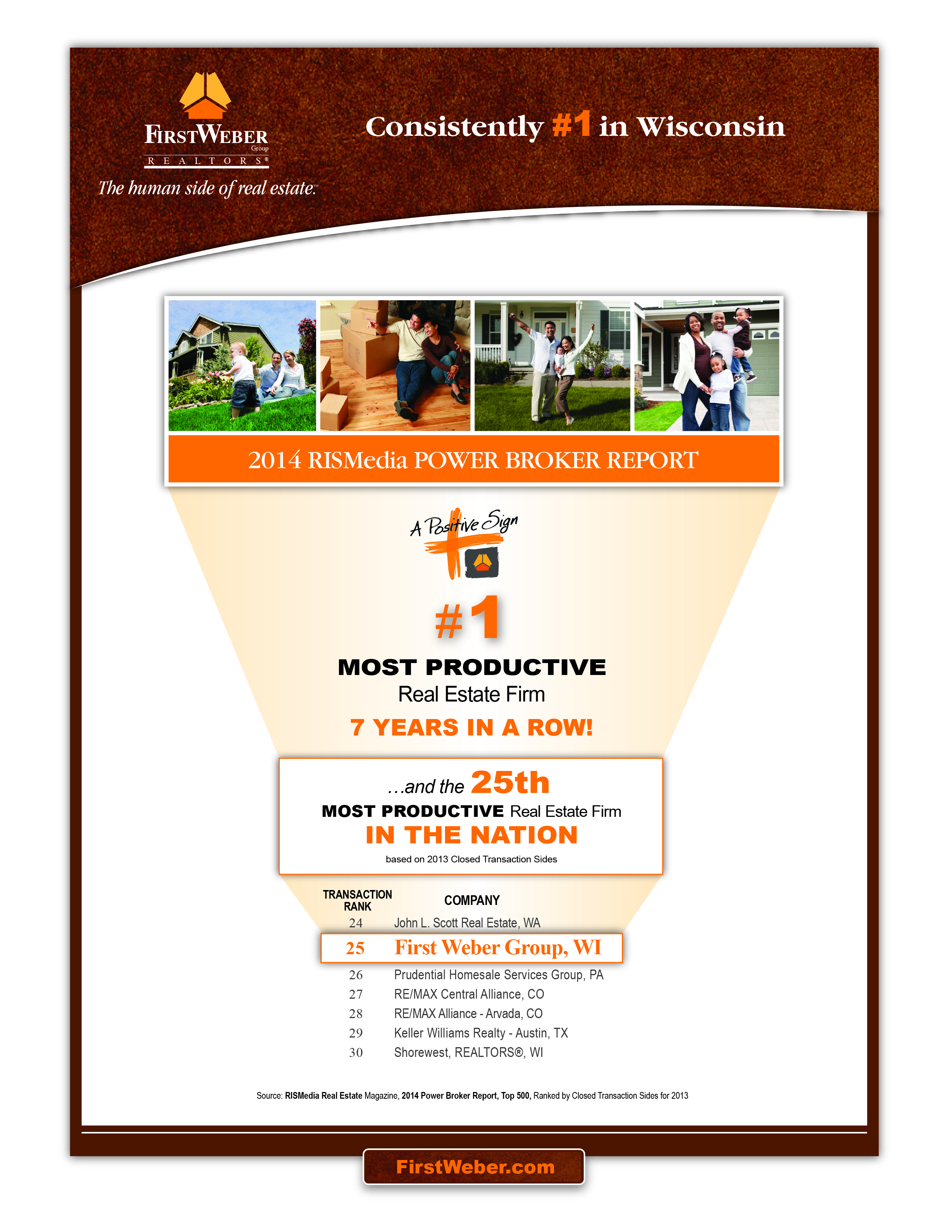 FIRSTWEBER Group
REALTORS®
The human side of real estate.™

Consistently #1 in Wisconsin

2014 RISMedia POWER BROKER REPORT

A Positive Sign

#1
MOST PRODUCTIVE
Real Estate Firm
7 YEARS IN A ROW!

...and the 25th
MOST PRODUCTIVE Real Estate Firm
IN THE NATION
based on 2013 Closed Transaction Sides

| TRANSACTION RANK | COMPANY |
|---|---|
| 24 | John L. Scott Real Estate, WA |
| 25 | First Weber Group, WI |
| 26 | Prudential Homesale Services Group, PA |
| 27 | RE/MAX Central Alliance, CO |
| 28 | RE/MAX Alliance - Arvada, CO |
| 29 | Keller Williams Realty - Austin, TX |
| 30 | Shorewest, REALTORS®, WI |

Source: RISMedia Real Estate Magazine, 2014 Power Broker Report, Top 500, Ranked by Closed Transaction Sides for 2013

FirstWeber.com